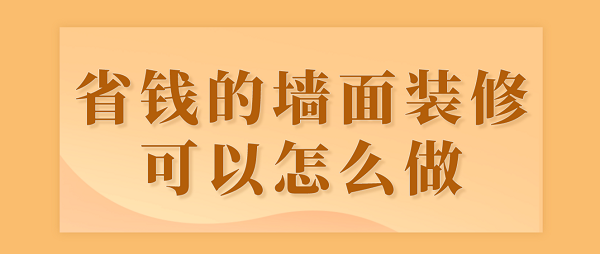 省钱的墙面装修
可以怎么做